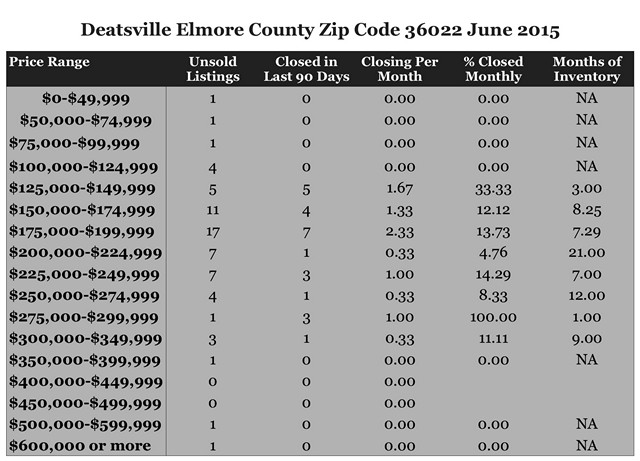 Deatsville Elmore County Zip Code 36022 June 2015

| Price Range | Unsold Listings | Closed in Last 90 Days | Closing Per Month | % Closed Monthly | Months of Inventory |
|---|---|---|---|---|---|
| \$0-\$49,999 | 1 | 0 | 0.00 | 0.00 | NA |
| \$50,000-\$74,999 | 1 | 0 | 0.00 | 0.00 | NA |
| \$75,000-\$99,999 | 1 | 0 | 0.00 | 0.00 | NA |
| \$100,000-\$124,999 | 4 | 0 | 0.00 | 0.00 | NA |
| \$125,000-\$149,999 | 5 | 5 | 1.67 | 33.33 | 3.00 |
| \$150,000-\$174,999 | 11 | 4 | 1.33 | 12.12 | 8.25 |
| \$175,000-\$199,999 | 17 | 7 | 2.33 | 13.73 | 7.29 |
| \$200,000-\$224,999 | 7 | 1 | 0.33 | 4.76 | 21.00 |
| \$225,000-\$249,999 | 7 | 3 | 1.00 | 14.29 | 7.00 |
| \$250,000-\$274,999 | 4 | 1 | 0.33 | 8.33 | 12.00 |
| \$275,000-\$299,999 | 1 | 3 | 1.00 | 100.00 | 1.00 |
| \$300,000-\$349,999 | 3 | 1 | 0.33 | 11.11 | 9.00 |
| \$350,000-\$399,999 | 1 | 0 | 0.00 | 0.00 | NA |
| \$400,000-\$449,999 | 0 | 0 | 0.00 | | |
| \$450,000-\$499,999 | 0 | 0 | 0.00 | | |
| \$500,000-\$599,999 | 1 | 0 | 0.00 | 0.00 | NA |
| \$600,000 or more | 1 | 0 | 0.00 | 0.00 | NA |